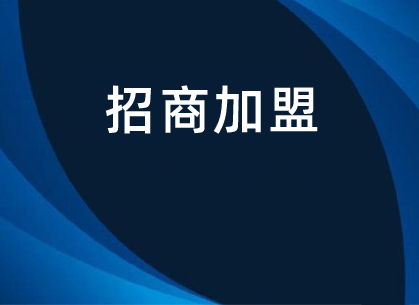 招商加盟